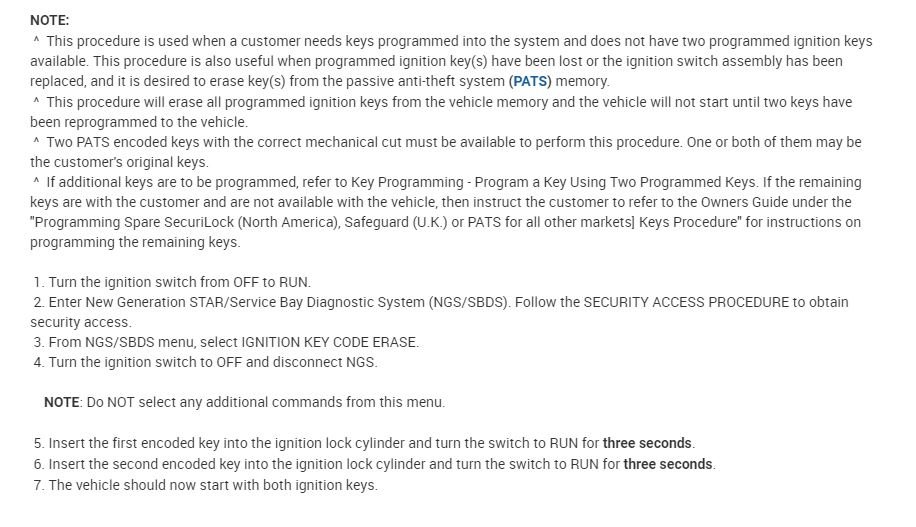 NOTE:
^ This procedure is used when a customer needs keys programmed into the system and does not have two programmed ignition keys available. This procedure is also useful when programmed ignition key(s) have been lost or the ignition switch assembly has been replaced, and it is desired to erase key(s) from the passive anti-theft system (PATS) memory.
^ This procedure will erase all programmed ignition keys from the vehicle memory and the vehicle will not start until two keys have been reprogrammed to the vehicle.
^ Two PATS encoded keys with the correct mechanical cut must be available to perform this procedure. One or both of them may be the customer's original keys.
^ If additional keys are to be programmed, refer to Key Programming - Program a Key Using Two Programmed Keys. If the remaining keys are with the customer and are not available with the vehicle, then instruct the customer to refer to the Owners Guide under the "Programming Spare SecuriLock (North America), Safeguard (U.K.) or PATS for all other markets] Keys Procedure" for instructions on programming the remaining keys.

1. Turn the ignition switch from OFF to RUN.
2. Enter New Generation STAR/Service Bay Diagnostic System (NGS/SBDS). Follow the SECURITY ACCESS PROCEDURE to obtain security access.
3. From NGS/SBDS menu, select IGNITION KEY CODE ERASE.
4. Turn the ignition switch to OFF and disconnect NGS.

NOTE: Do NOT select any additional commands from this menu.

5. Insert the first encoded key into the ignition lock cylinder and turn the switch to RUN for three seconds.
6. Insert the second encoded key into the ignition lock cylinder and turn the switch to RUN for three seconds.
7. The vehicle should now start with both ignition keys.